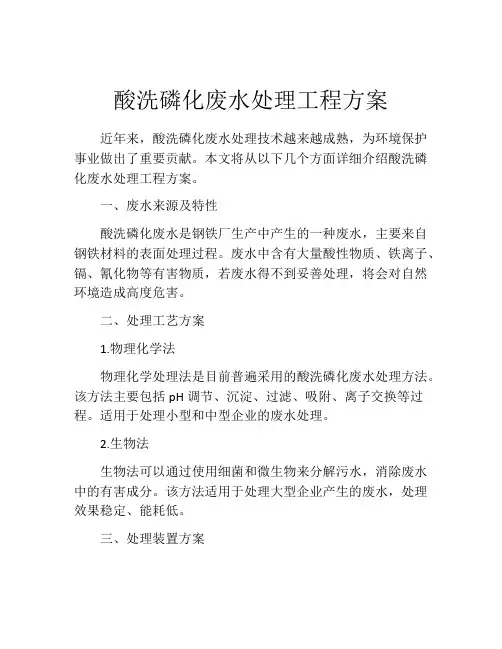 酸洗磷化废水处理工程方案

近年来，酸洗磷化废水处理技术越来越成熟，为环境保护事业做出了重要贡献。本文将从以下几个方面详细介绍酸洗磷化废水处理工程方案。

一、废水来源及特性

酸洗磷化废水是钢铁厂生产中产生的一种废水，主要来自钢铁材料的表面处理过程。废水中含有大量酸性物质、铁离子、镉、氰化物等有害物质，若废水得不到妥善处理，将会对自然环境造成高度危害。

二、处理工艺方案

1.物理化学法

物理化学处理法是目前普遍采用的酸洗磷化废水处理方法。该方法主要包括 pH 调节、沉淀、过滤、吸附、离子交换等过程。适用于处理小型和中型企业的废水处理。

2.生物法

生物法可以通过使用细菌和微生物来分解污水，消除废水中的有害成分。该方法适用于处理大型企业产生的废水，处理效果稳定、能耗低。

三、处理装置方案